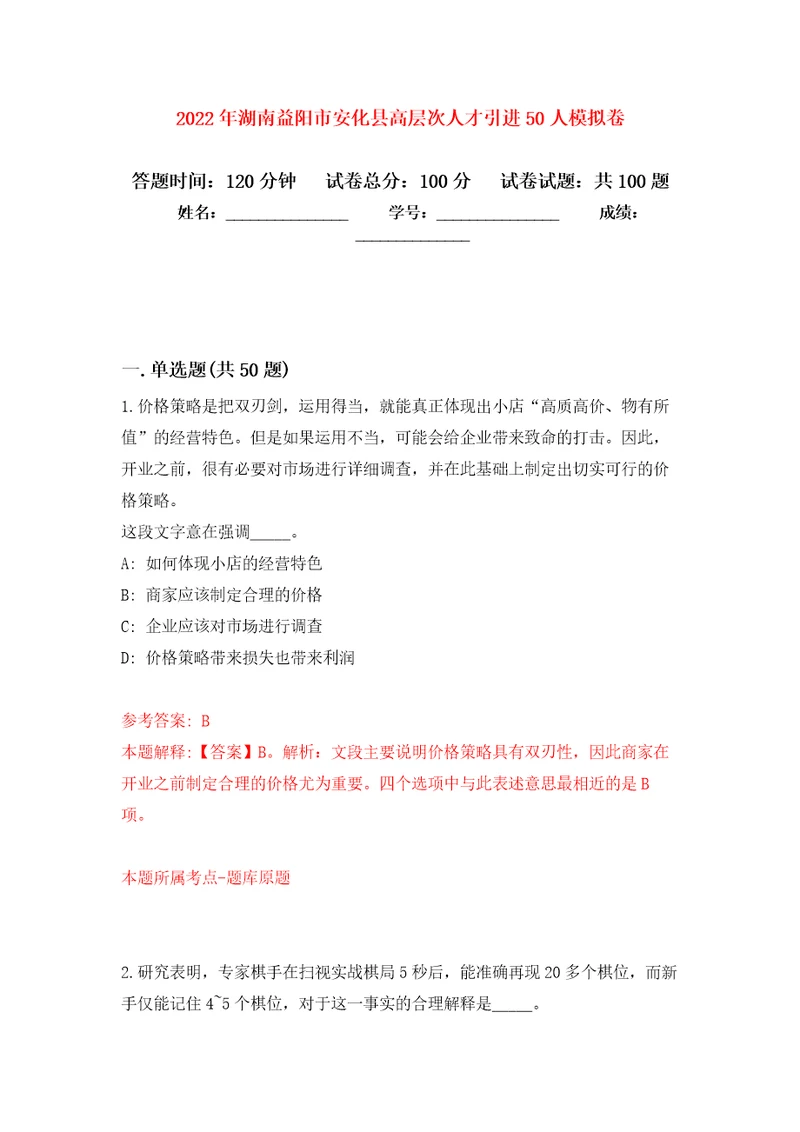 2022年湖南益阳市安化县高层次人才引进50人模拟卷

答题时间：120分钟　试卷总分：100分　试卷试题：共100题

姓名：______________　学号：______________　成绩：______________

一.单选题(共50题)

1.价格策略是把双刃剑，运用得当，就能真正体现出小店“高质高价、物有所值”的经营特色。但是如果运用不当，可能会给企业带来致命的打击。因此，开业之前，很有必要对市场进行详细调查，并在此基础上制定出切实可行的价格策略。
这段文字意在强调_____。
A: 如何体现小店的经营特色
B: 商家应该制定合理的价格
C: 企业应该对市场进行调查
D: 价格策略带来损失也带来利润

参考答案: B
本题解释:【答案】B。解析：文段主要说明价格策略具有双刃性，因此商家在开业之前制定合理的价格尤为重要。四个选项中与此表述意思最相近的是B项。

本题所属考点-题库原题

2.研究表明，专家棋手在扫视实战棋局5秒后，能准确再现20多个棋位，而新手仅能记住4~5个棋位，对于这一事实的合理解释是_____。